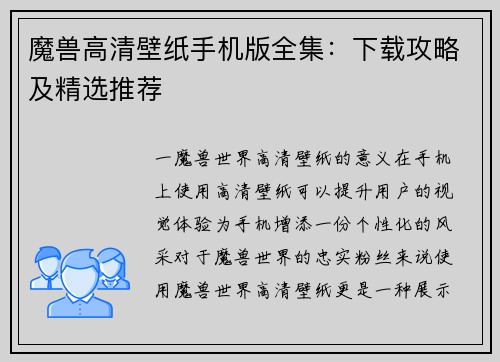 魔兽高清壁纸手机版全集：下载攻略及精选推荐

一魔兽世界高清壁纸的意义在手机上使用高清壁纸可以提升用户的视觉体验为手机增添一份个性化的风采对于魔兽世界的忠实粉丝来说使用魔兽世界高清壁纸更是一种展示